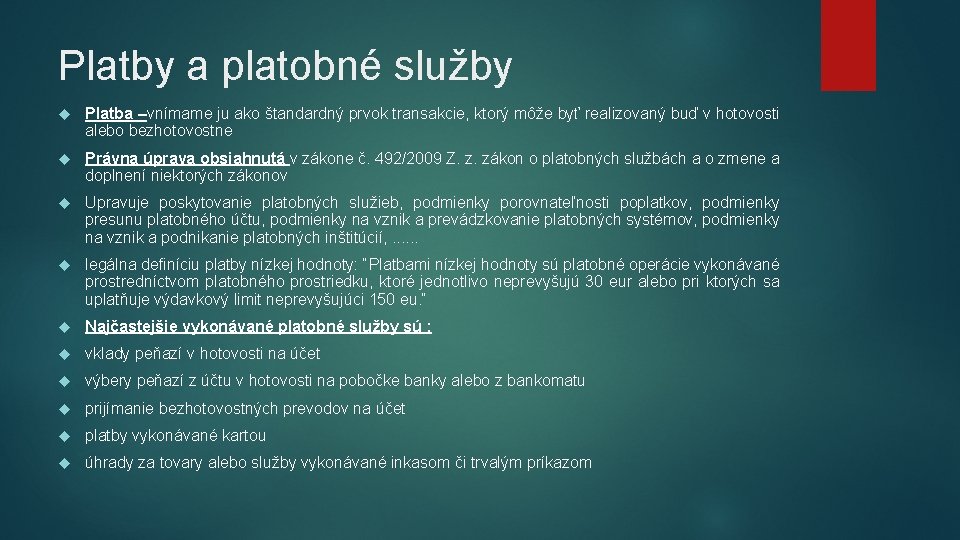 Platby a platobné služby

Platba –vnímame ju ako štandardný prvok transakcie, ktorý môže byť realizovaný buď v hotovosti alebo bezhotovostne

Právna úprava obsiahnutá v zákone č. 492/2009 Z. z. zákon o platobných službách a o zmene a doplnení niektorých zákonov

Upravuje poskytovanie platobných služieb, podmienky porovnateľnosti poplatkov, podmienky presunu platobného účtu, podmienky na vznik a prevádzkovanie platobných systémov, podmienky na vznik a podnikanie platobných inštitúcií, ......

legálna definíciu platby nízkej hodnoty: "Platbami nízkej hodnoty sú platobné operácie vykonávané prostredníctvom platobného prostriedku, ktoré jednotlivo neprevyšujú 30 eur alebo pri ktorých sa uplatňuje výdavkový limit neprevyšujúci 150 eu."

Najčastejšie vykonávané platobné služby sú :

vklady peňazí v hotovosti na účet

výbery peňazí z účtu v hotovosti na pobočke banky alebo z bankomatu

prijímanie bezhotovostných prevodov na účet

platby vykonávané kartou

úhrady za tovary alebo služby vykonávané inkasom či trvalým príkazom